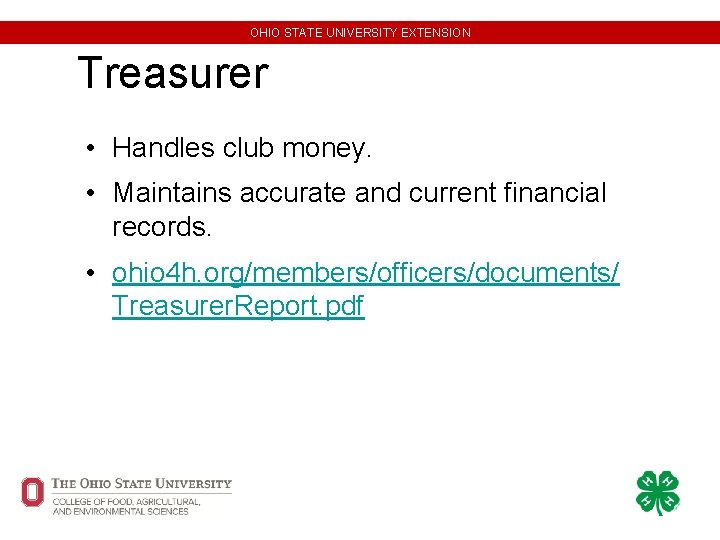 OHIO STATE UNIVERSITY EXTENSION

Treasurer

• Handles club money.
• Maintains accurate and current financial records.
• ohio4h.org/members/officers/documents/TreasurerReport.pdf

THE OHIO STATE UNIVERSITY
COLLEGE OF FOOD, AGRICULTURAL, AND ENVIRONMENTAL SCIENCES